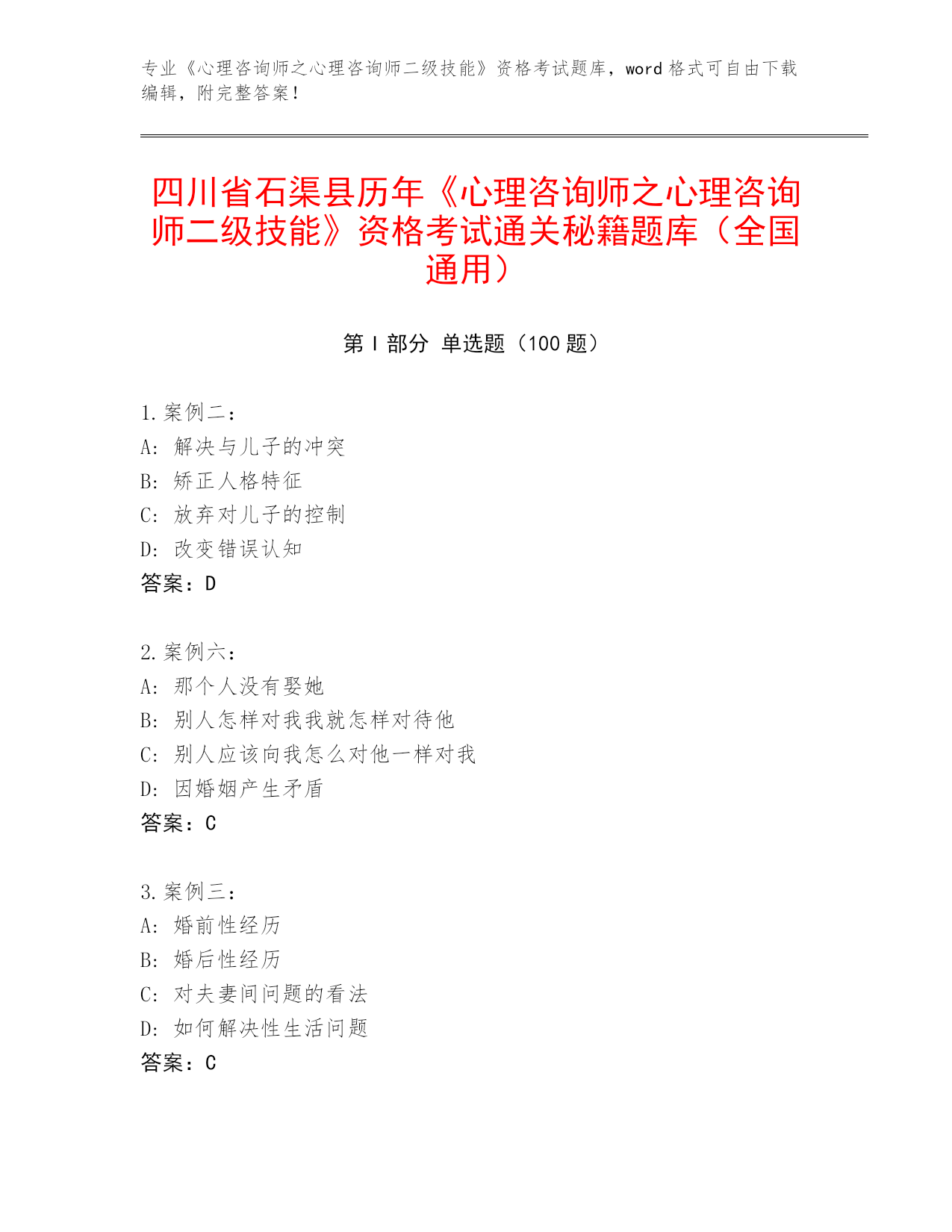 专业《心理咨询师之心理咨询师二级技能》资格考试题库，word 格式可自由下载编辑，附完整答案！

四川省石渠县历年《心理咨询师之心理咨询师二级技能》资格考试通关秘籍题库（全国通用）

第 I 部分 单选题（100 题）

1. 案例二：
A: 解决与儿子的冲突
B: 矫正人格特征
C: 放弃对儿子的控制
D: 改变错误认知
答案：D

2. 案例六：
A: 那个人没有娶她
B: 别人怎样对我我就怎样对待他
C: 别人应该向我怎么对他一样对我
D: 因婚姻产生矛盾
答案：C

3. 案例三：
A: 婚前性经历
B: 婚后性经历
C: 对夫妻间问题的看法
D: 如何解决性生活问题
答案：C